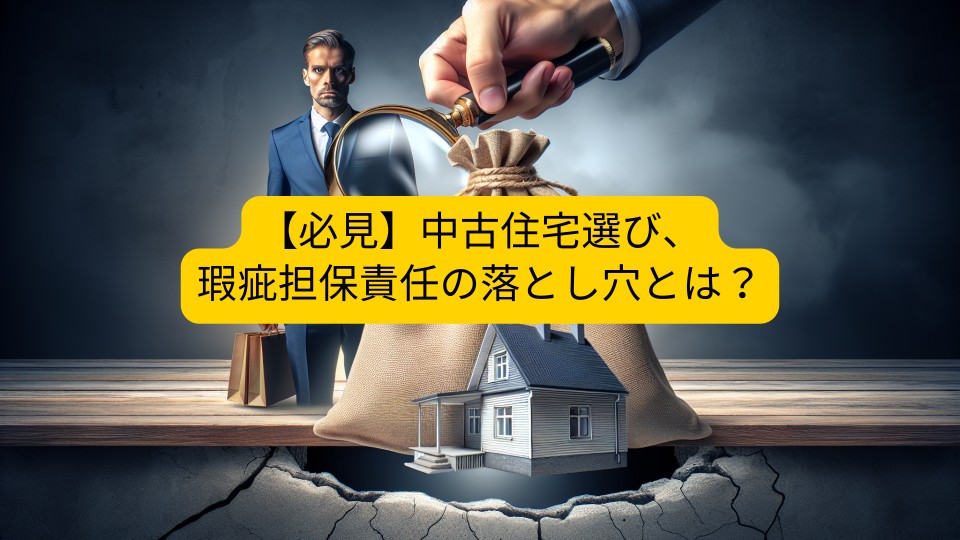 【必見】中古住宅選び、
瑕疵担保責任の落とし穴とは？